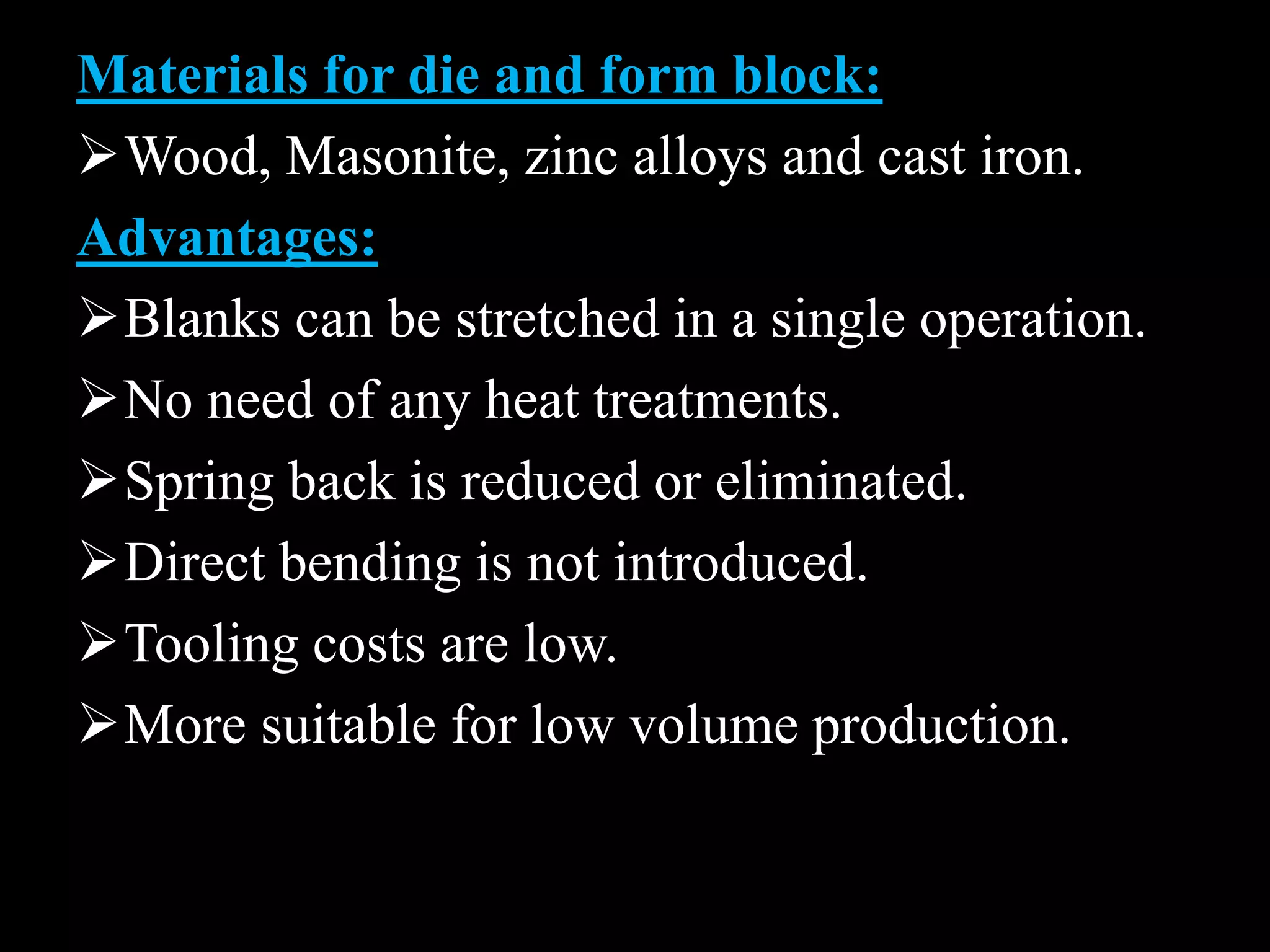 Materials for die and form block:

➢ Wood, Masonite, zinc alloys and cast iron.

Advantages:

➢ Blanks can be stretched in a single operation.

➢ No need of any heat treatments.

➢ Spring back is reduced or eliminated.

➢ Direct bending is not introduced.

➢ Tooling costs are low.

➢ More suitable for low volume production.